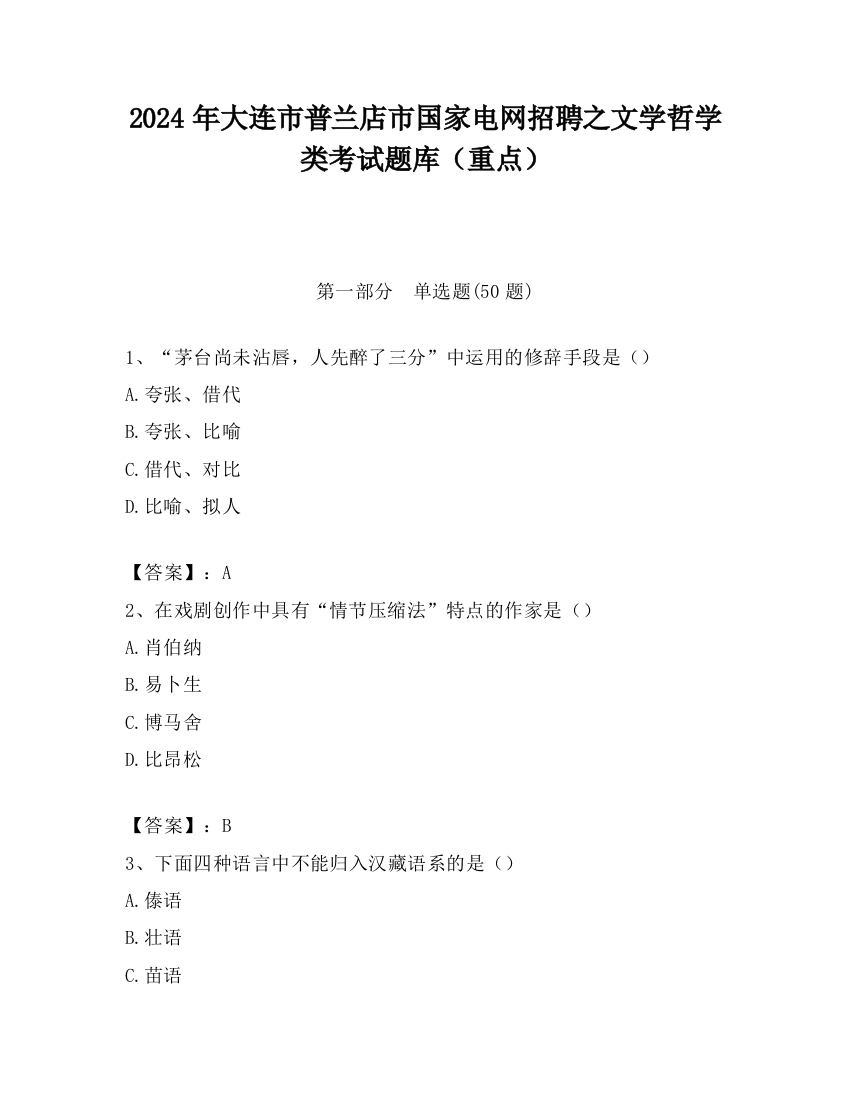 2024 年大连市普兰店市国家电网招聘之文学哲学类考试题库（重点）

第一部分　单选题(50 题)

1、“茅台尚未沾唇，人先醉了三分”中运用的修辞手段是（）

A.夸张、借代

B.夸张、比喻

C.借代、对比

D.比喻、拟人

【答案】：A

2、在戏剧创作中具有“情节压缩法”特点的作家是（）

A.肖伯纳

B.易卜生

C.博马舍

D.比昂松

【答案】：B

3、下面四种语言中不能归入汉藏语系的是（）

A.傣语

B.壮语

C.苗语